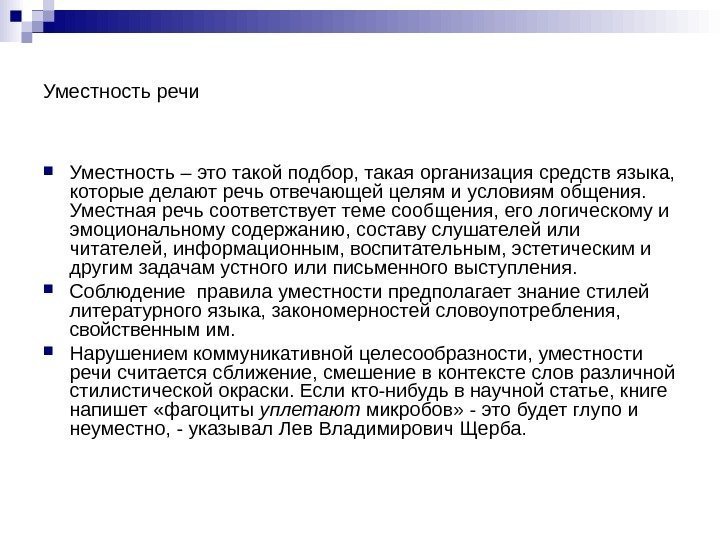 Уместность речи

Уместность – это такой подбор, такая организация средств языка, которые делают речь отвечающей целям и условиям общения. Уместная речь соответствует теме сообщения, его логическому и эмоциональному содержанию, составу слушателей или читателей, информационным, воспитательным, эстетическим и другим задачам устного или письменного выступления.

Соблюдение  правила уместности предполагает знание стилей литературного языка, закономерностей словоупотребления, свойственным им.

Нарушением коммуникативной целесообразности, уместности речи считается сближение, смешение в контексте слов различной стилистической окраски. Если кто-нибудь в научной статье, книге напишет «фагоциты уплетают микробов» - это будет глупо и неуместно, - указывал Лев Владимирович Щерба.